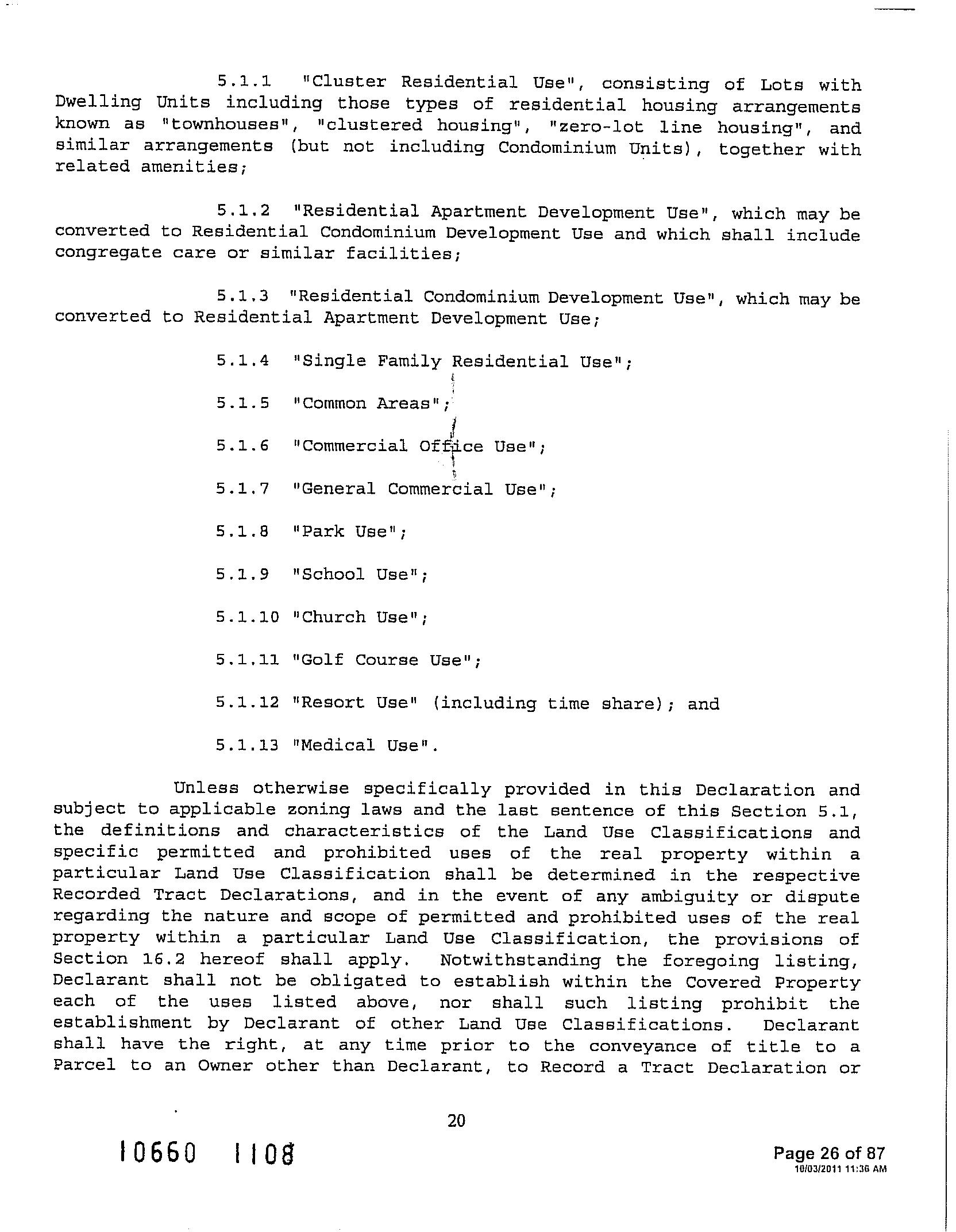 5.1.1 "Cluster Residential Use", consisting of Lots with Dwelling Units including those types of residential housing arrangements known as "townhouses", "clustered housing", "zero-lot line housing", and similar arrangements (but not including Condominium Units), together with related amenities;

5.1.2 "Residential Apartment Development Use", which may be converted to Residential Condominium Development Use and which shall include congregate care or similar facilities;

5.1.3 "Residential Condominium Development Use", which may be converted to Residential Apartment Development Use;

5.1.4 "Single Family Residential Use";

5.1.5 "Common Areas";

5.1.6 "Commercial Office Use";

5.1.7 "General Commercial Use";

5.1.8 "Park Use";

5.1.9 "School Use";

5.1.10 "Church Use";

5.1.11 "Golf Course Use";

5.1.12 "Resort Use" (including time share); and

5.1.13 "Medical Use".

Unless otherwise specifically provided in this Declaration and subject to applicable zoning laws and the last sentence of this Section 5.1, the definitions and characteristics of the Land Use Classifications and specific permitted and prohibited uses of the real property within a particular Land Use Classification shall be determined in the respective Recorded Tract Declarations, and in the event of any ambiguity or dispute regarding the nature and scope of permitted and prohibited uses of the real property within a particular Land Use Classification, the provisions of Section 16.2 hereof shall apply. Notwithstanding the foregoing listing, Declarant shall not be obligated to establish within the Covered Property each of the uses listed above, nor shall such listing prohibit the establishment by Declarant of other Land Use Classifications. Declarant shall have the right, at any time prior to the conveyance of title to a Parcel to an Owner other than Declarant, to Record a Tract Declaration or

20

10660 1108

Page 26 of 87
10/03/2011 11:36 AM